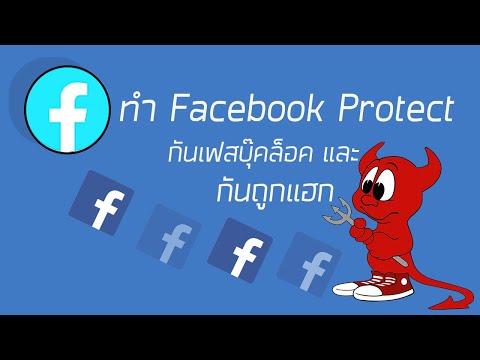 f
ทำ Facebook Protect
กันเฟสบุ๊คล็อค และ
กันถูกแฮก
f
f
f
f